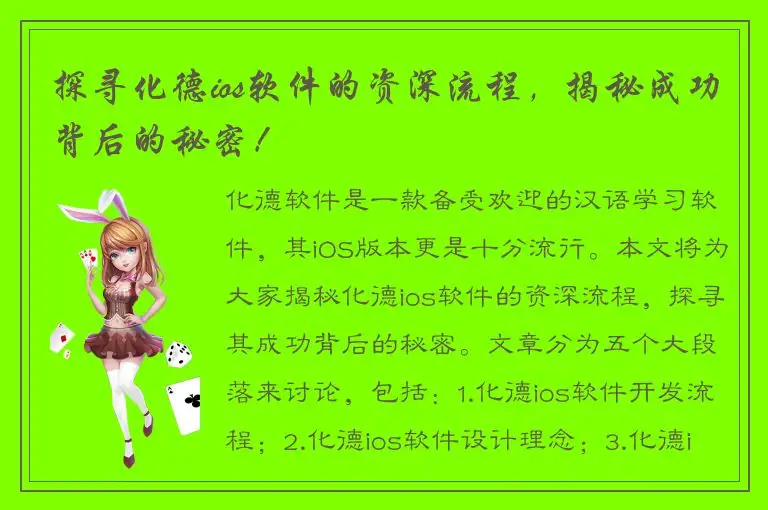 探寻化德ios软件的资深流程，揭秘成功背后的秘密！

化德软件是一款备受欢迎的汉语学习软件，其iOS版本更是十分流行。本文将为大家揭秘化德ios软件的资深流程，探寻其成功背后的秘密。文章分为五个大段落来讨论，包括：1.化德ios软件开发流程；2.化德ios软件设计理念；3.化德i